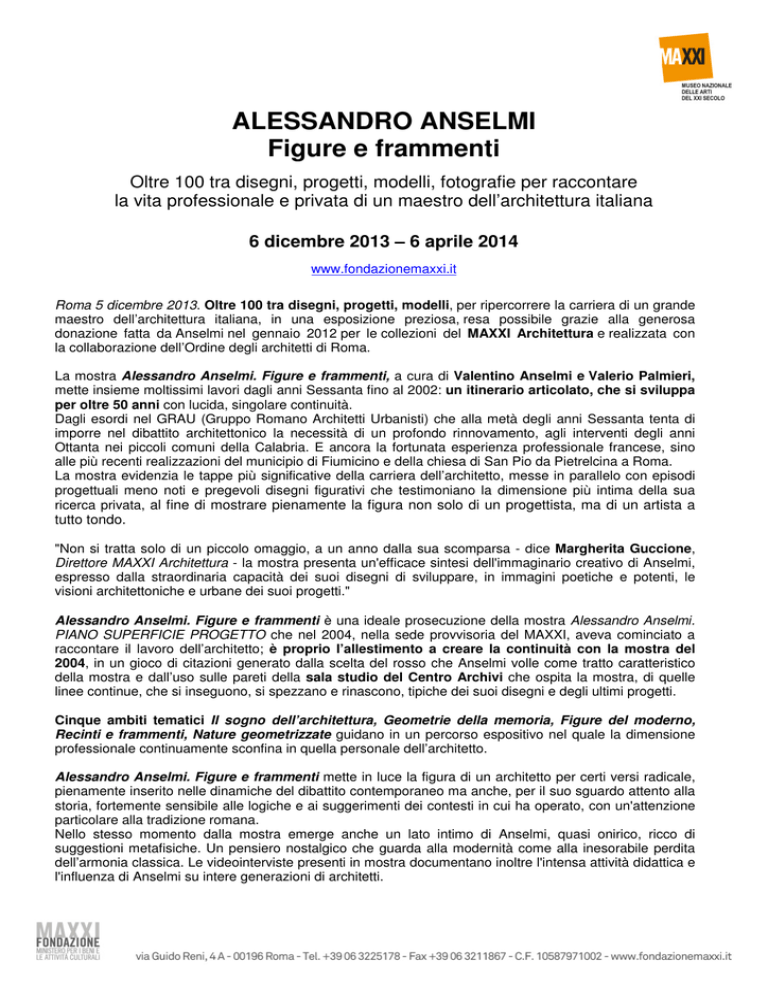 MAXXI
MUSEO NAZIONALE DELLE ARTI DEL XXI SECOLO

ALESSANDRO ANSELMI
Figure e frammenti

Oltre 100 tra disegni, progetti, modelli, fotografie per raccontare la vita professionale e privata di un maestro dell'architettura italiana

6 dicembre 2013 – 6 aprile 2014

www.fondazionemaxxi.it

Roma 5 dicembre 2013. Oltre 100 tra disegni, progetti, modelli, per ripercorrere la carriera di un grande maestro dell'architettura italiana, in una esposizione preziosa, resa possibile grazie alla generosa donazione fatta da Anselmi nel gennaio 2012 per le collezioni del MAXXI Architettura e realizzata con la collaborazione dell'Ordine degli architetti di Roma.

La mostra Alessandro Anselmi. Figure e frammenti, a cura di Valentino Anselmi e Valerio Palmieri, mette insieme moltissimi lavori dagli anni Sessanta fino al 2002: un itinerario articolato, che si sviluppa per oltre 50 anni con lucida, singolare continuità.
Dagli esordi nel GRAU (Gruppo Romano Architetti Urbanisti) che alla metà degli anni Sessanta tenta di imporre nel dibattito architettonico la necessità di un profondo rinnovamento, agli interventi degli anni Ottanta nei piccoli comuni della Calabria. E ancora la fortunata esperienza professionale francese, sino alle più recenti realizzazioni del municipio di Fiumicino e della chiesa di San Pio da Pietrelcina a Roma.
La mostra evidenzia le tappe più significative della carriera dell'architetto, messe in parallelo con episodi progettuali meno noti e pregevoli disegni figurativi che testimoniano la dimensione più intima della sua ricerca privata, al fine di mostrare pienamente la figura non solo di un progettista, ma di un artista a tutto tondo.

"Non si tratta solo di un piccolo omaggio, a un anno dalla sua scomparsa - dice Margherita Guccione, Direttore MAXXI Architettura - la mostra presenta un'efficace sintesi dell'immaginario creativo di Anselmi, espresso dalla straordinaria capacità dei suoi disegni di sviluppare, in immagini poetiche e potenti, le visioni architettoniche e urbane dei suoi progetti."

Alessandro Anselmi. Figure e frammenti è una ideale prosecuzione della mostra Alessandro Anselmi. PIANO SUPERFICIE PROGETTO che nel 2004, nella sede provvisoria del MAXXI, aveva cominciato a raccontare il lavoro dell'architetto; è proprio l'allestimento a creare la continuità con la mostra del 2004, in un gioco di citazioni generato dalla scelta del rosso che Anselmi volle come tratto caratteristico della mostra e dall'uso sulle pareti della sala studio del Centro Archivi che ospita la mostra, di quelle linee continue, che si inseguono, si spezzano e rinascono, tipiche dei suoi disegni e degli ultimi progetti.

Cinque ambiti tematici Il sogno dell'architettura, Geometrie della memoria, Figure del moderno, Recinti e frammenti, Nature geometrizzate guidano in un percorso espositivo nel quale la dimensione professionale continuamente sconfina in quella personale dell'architetto.

Alessandro Anselmi. Figure e frammenti mette in luce la figura di un architetto per certi versi radicale, pienamente inserito nelle dinamiche del dibattito contemporaneo ma anche, per il suo sguardo attento alla storia, fortemente sensibile alle logiche e ai suggerimenti dei contesti in cui ha operato, con un'attenzione particolare alla tradizione romana.
Nello stesso momento dalla mostra emerge anche un lato intimo di Anselmi, quasi onirico, ricco di suggestioni metafisiche. Un pensiero nostalgico che guarda alla modernità come alla inesorabile perdita dell'armonia classica. Le videointerviste presenti in mostra documentano inoltre l'intensa attività didattica e l'influenza di Anselmi su intere generazioni di architetti.

MAXXI FONDAZIONE MINISTERO PER I BENI E LE ATTIVITÀ CULTURALI

via Guido Reni, 4 A - 00196 Roma - Tel. +39 06 3225178 - Fax +39 06 3211867 - C.F. 10587971002 - www.fondazionemaxxi.it